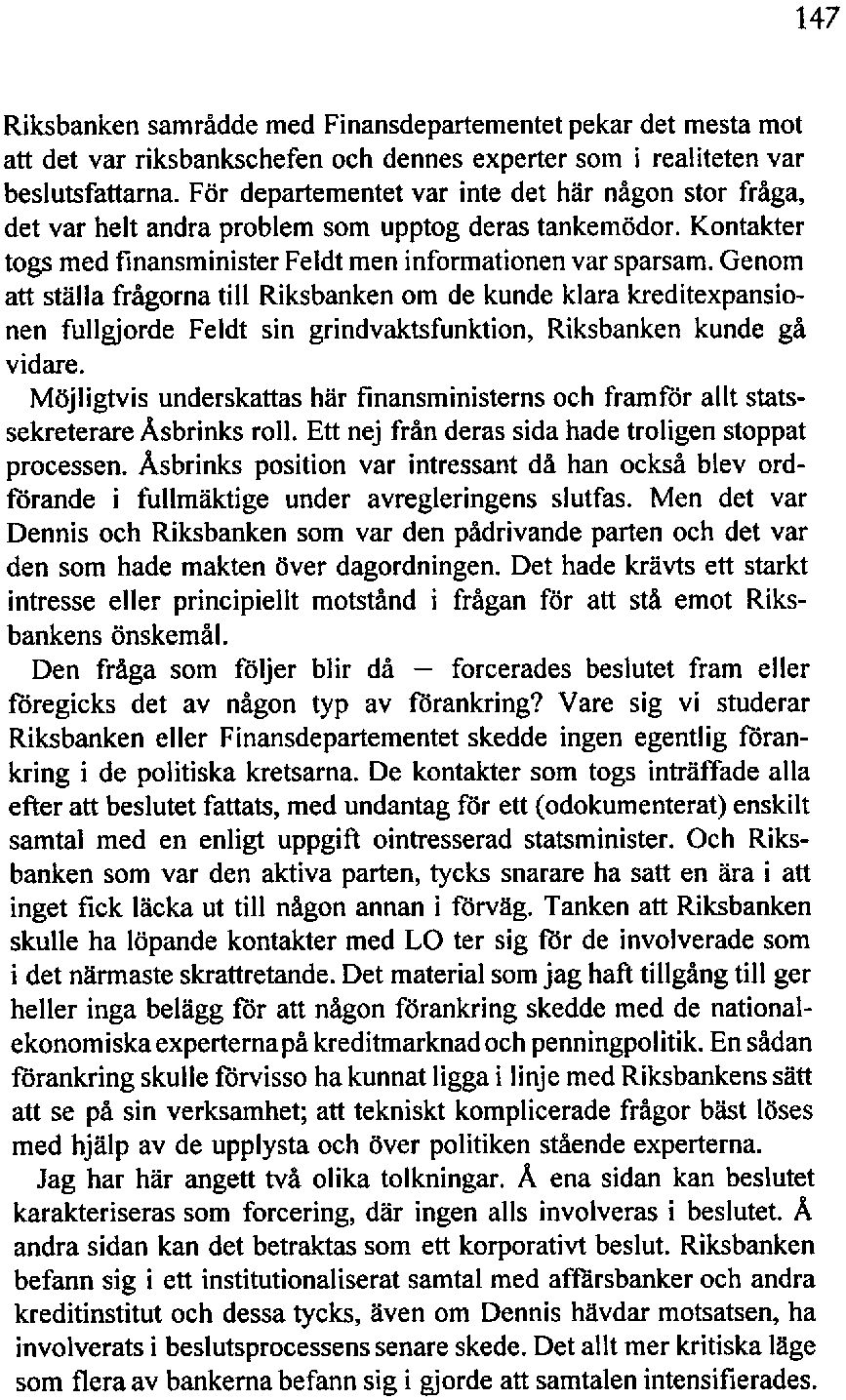 147

Riksbanken samrådde med Finansdepartementet pekar det mesta mot att det var riksbankschefen och dennes experter som i realiteten var beslutsfattarna. För departementet var inte det här någon stor fråga, det var helt andra problem som upptog deras tankemödor. Kontakter togs med finansminister Feldt men informationen var sparsam. Genom att ställa frågorna till Riksbanken om de kunde klara kreditexpansionen fullgjorde Feldt sin grindvaktsfunktion, Riksbanken kunde gå vidare.

Möjligtvis underskattas här finansministerns och framför allt statssekreterare Åsbrinks roll. Ett nej från deras sida hade troligen stoppat processen. Åsbrinks position var intressant då han också blev ordförande i fullmäktige under avregleringens slutfas. Men det var Dennis och Riksbanken som var den pådrivande parten och det var den som hade makten över dagordningen. Det hade krävts ett starkt intresse eller principiellt motstånd i frågan för att stå emot Riksbankens önskemål.

Den fråga som följer blir då — forcerades beslutet fram eller föregicks det av någon typ av förankring? Vare sig vi studerar Riksbanken eller Finansdepartementet skedde ingen egentlig förankring i de politiska kretsarna. De kontakter som togs inträffade alla efter att beslutet fattats, med undantag för ett (odokumenterat) enskilt samtal med en enligt uppgift ointresserad statsminister. Och Riksbanken som var den aktiva parten, tycks snarare ha satt en ära i att inget fick läcka ut till någon annan i förväg. Tanken att Riksbanken skulle ha löpande kontakter med LO ter sig för de involverade som i det närmaste skrattretande. Det material som jag haft tillgång till ger heller inga belägg för att någon förankring skedde med de nationalekonomiska experterna på kreditmarknad och penningpolitik. En sådan förankring skulle förvisso ha kunnat ligga i linje med Riksbankens sätt att se på sin verksamhet; att tekniskt komplicerade frågor bäst löses med hjälp av de upplysta och över politiken stående experterna.

Jag har här angett två olika tolkningar. Å ena sidan kan beslutet karakteriseras som forcering, där ingen alls involveras i beslutet. Å andra sidan kan det betraktas som ett korporativt beslut. Riksbanken befann sig i ett institutionaliserat samtal med affärsbanker och andra kreditinstitut och dessa tycks, även om Dennis hävdar motsatsen, ha involverats i beslutsprocessens senare skede. Det allt mer kritiska läge som flera av bankerna befann sig i gjorde att samtalen intensifierades.